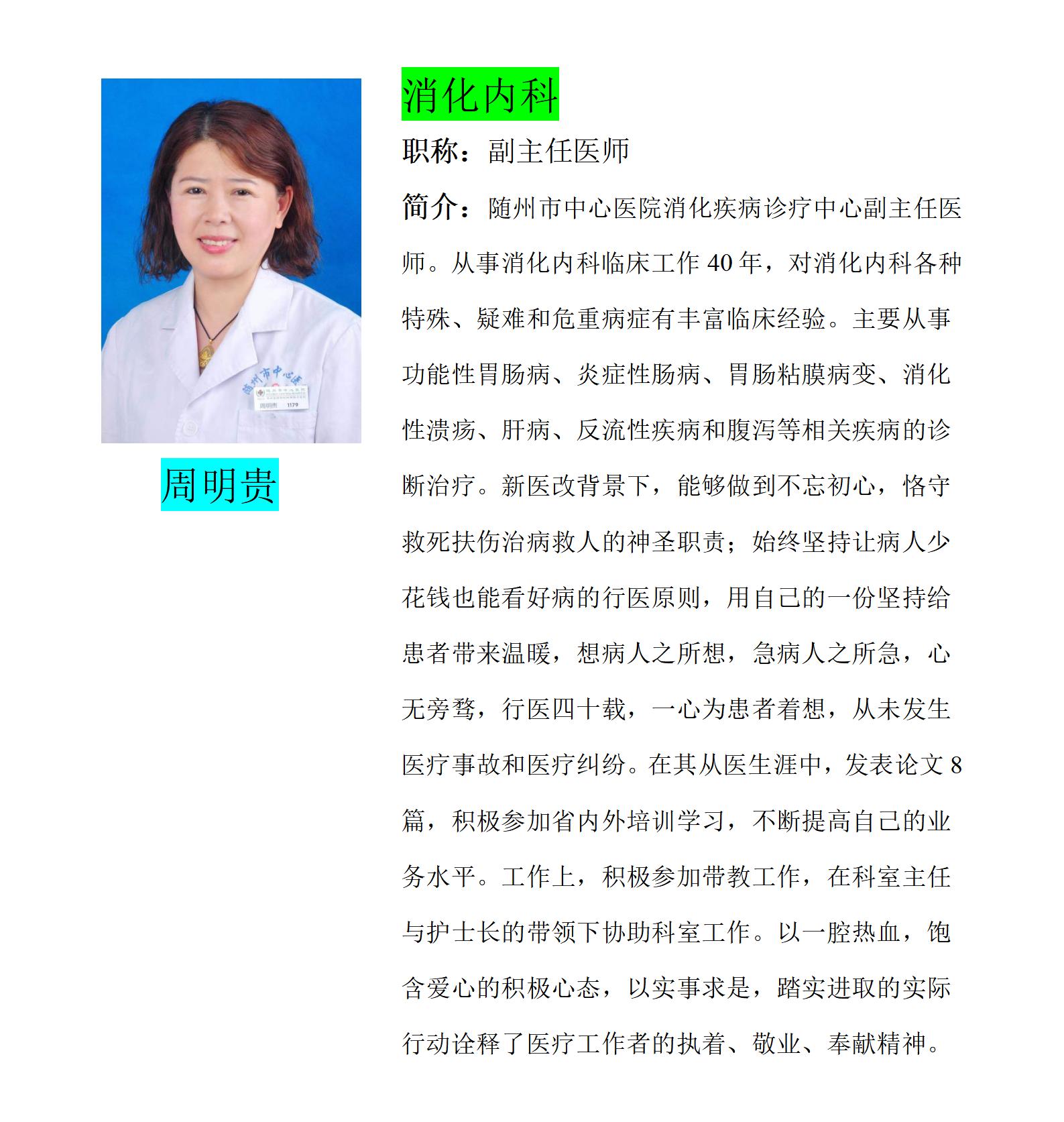 随州市中心医
随州市中心医院
周明贵 1179

周明贵

消化内科

职称：副主任医师

简介：随州市中心医院消化疾病诊疗中心副主任医师。从事消化内科临床工作 40 年，对消化内科各种特殊、疑难和危重病症有丰富临床经验。主要从事功能性胃肠病、炎症性肠病、胃肠粘膜病变、消化性溃疡、肝病、反流性疾病和腹泻等相关疾病的诊断治疗。新医改背景下，能够做到不忘初心，恪守救死扶伤治病救人的神圣职责；始终坚持让病人少花钱也能看好病的行医原则，用自己的一份坚持给患者带来温暖，想病人之所想，急病人之所急，心无旁骛，行医四十载，一心为患者着想，从未发生医疗事故和医疗纠纷。在其从医生涯中，发表论文 8 篇，积极参加省内外培训学习，不断提高自己的业务水平。工作上，积极参加带教工作，在科室主任与护士长的带领下协助科室工作。以一腔热血，饱含爱心的积极心态，以实事求是，踏实进取的实际行动诠释了医疗工作者的执着、敬业、奉献精神。